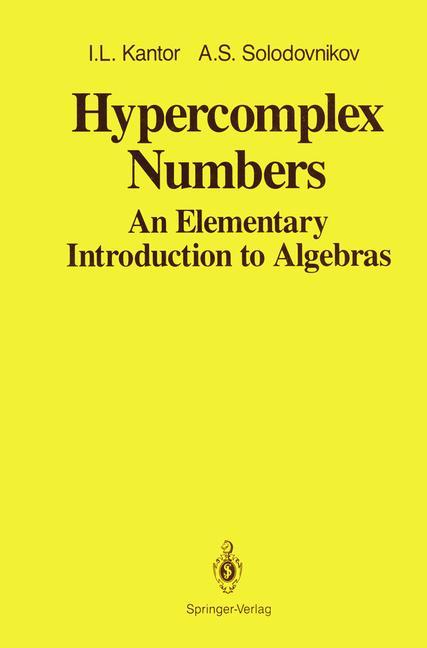 I.L. Kantor A.S. Solodovnikov

Hypercomplex Numbers

An Elementary Introduction to Algebras

Springer-Verlag